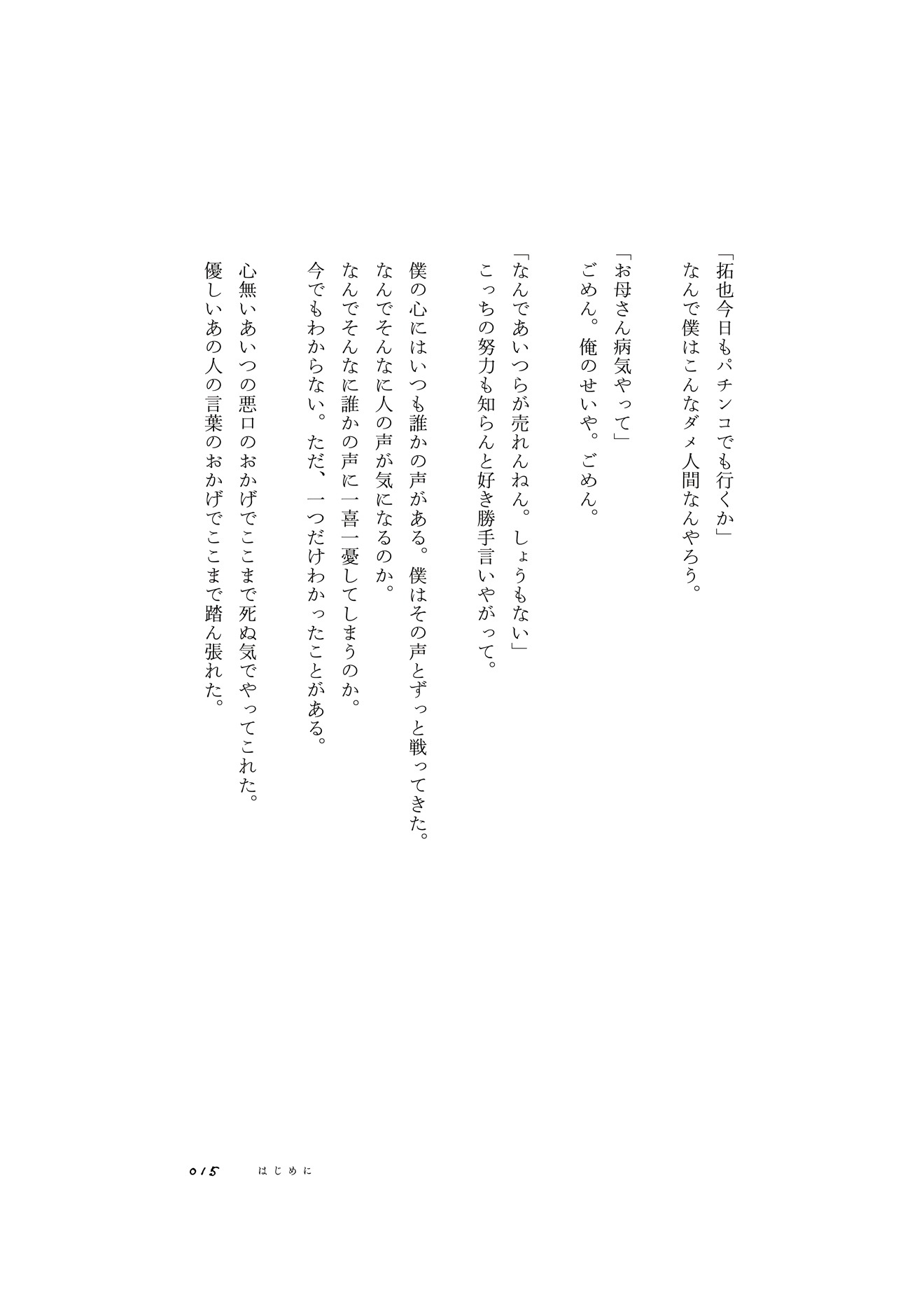 「拓也今日もパチンコでも行くか」
なんで僕はこんなダメ人間なんやろう。

「お母さん病気やって」
ごめん。俺のせいや。ごめん。

「なんであいつらが売れんねん。しょうもない」
こっちの努力も知らんと好き勝手言いやがって。

僕の心にはいつも誰かの声がある。僕はその声とずっと戦ってきた。
なんでそんなに人の声が気になるのか。
なんでそんなに誰かの声に一喜一憂してしまうのか。
今でもわからない。ただ、一つだけわかったことがある。

心無いあいつの悪口のおかげでここまで死ぬ気でやってこれた。
優しいあの人の言葉のおかげでここまで踏ん張れた。

015　はじめに